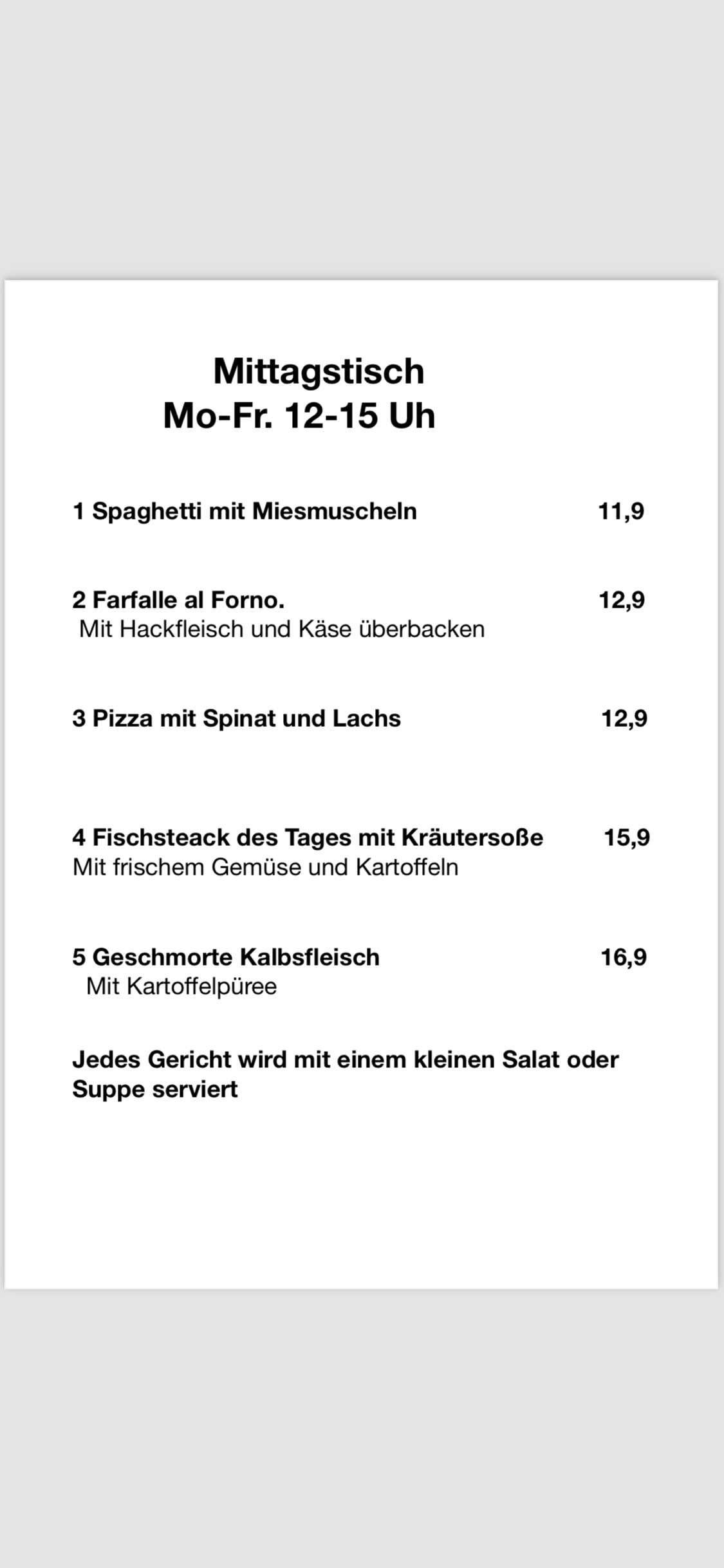 Mittagstisch
Mo-Fr. 12-15 Uh

1 Spaghetti mit Miesmuscheln 11,9

2 Farfalle al Forno. 12,9
Mit Hackfleisch und Käse überbacken

3 Pizza mit Spinat und Lachs 12,9

4 Fischsteack des Tages mit Kräutersoße 15,9
Mit frischem Gemüse und Kartoffeln

5 Geschmorte Kalbsfleisch 16,9
Mit Kartoffelpüree

Jedes Gericht wird mit einem kleinen Salat oder Suppe serviert